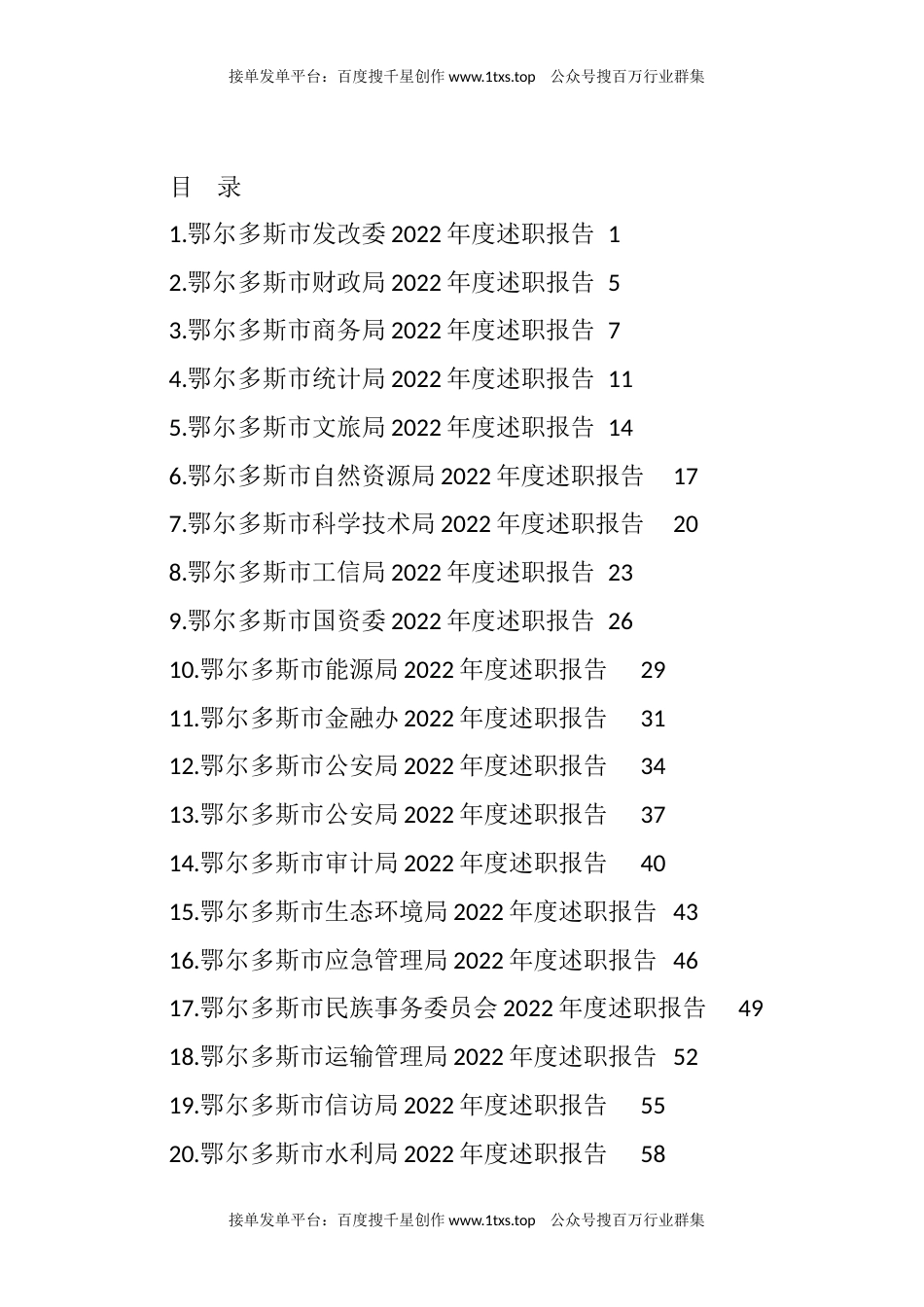 接单发单平台：百度搜千星创作 www.1txs.top 公众号搜百万行业群集

目 录

1.鄂尔多斯市发改委 2022 年度述职报告 1

2.鄂尔多斯市财政局 2022 年度述职报告 5

3.鄂尔多斯市商务局 2022 年度述职报告 7

4.鄂尔多斯市统计局 2022 年度述职报告 11

5.鄂尔多斯市文旅局 2022 年度述职报告 14

6.鄂尔多斯市自然资源局 2022 年度述职报告 17

7.鄂尔多斯市科学技术局 2022 年度述职报告 20

8.鄂尔多斯市工信局 2022 年度述职报告 23

9.鄂尔多斯市国资委 2022 年度述职报告 26

10.鄂尔多斯市能源局 2022 年度述职报告 29

11.鄂尔多斯市金融办 2022 年度述职报告 31

12.鄂尔多斯市公安局 2022 年度述职报告 34

13.鄂尔多斯市公安局 2022 年度述职报告 37

14.鄂尔多斯市审计局 2022 年度述职报告 40

15.鄂尔多斯市生态环境局 2022 年度述职报告 43

16.鄂尔多斯市应急管理局 2022 年度述职报告 46

17.鄂尔多斯市民族事务委员会 2022 年度述职报告 49

18.鄂尔多斯市运输管理局 2022 年度述职报告 52

19.鄂尔多斯市信访局 2022 年度述职报告 55

20.鄂尔多斯市水利局 2022 年度述职报告 58

接单发单平台：百度搜千星创作 www.1txs.top 公众号搜百万行业群集